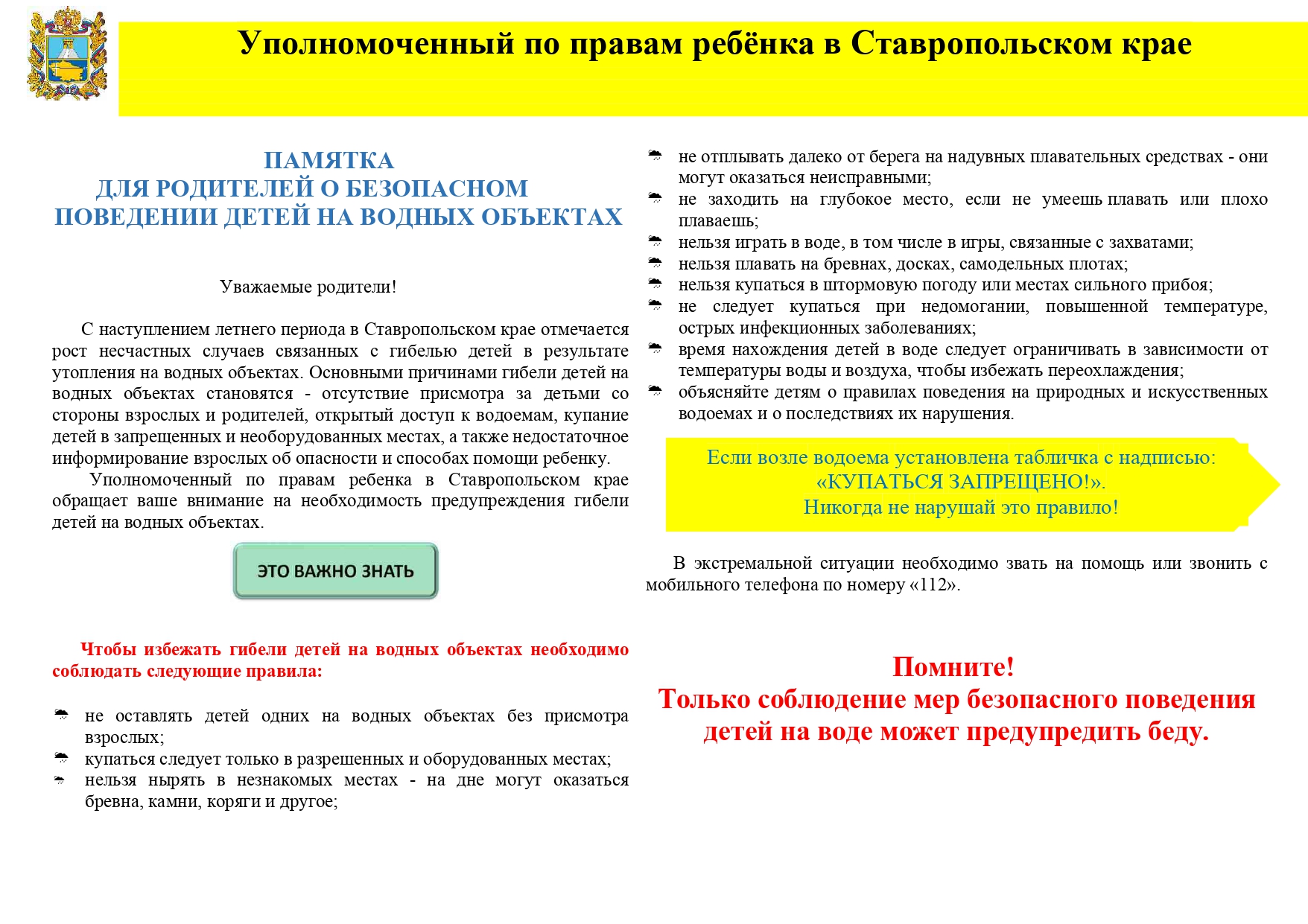 Уполномоченный по правам ребёнка в Ставропольском крае

ПАМЯТКА
ДЛЯ РОДИТЕЛЕЙ О БЕЗОПАСНОМ
ПОВЕДЕНИИ ДЕТЕЙ НА ВОДНЫХ ОБЪЕКТАХ

Уважаемые родители!

С наступлением летнего периода в Ставропольском крае отмечается рост несчастных случаев связанных с гибелью детей в результате утопления на водных объектах. Основными причинами гибели детей на водных объектах становятся - отсутствие присмотра за детьми со стороны взрослых и родителей, открытый доступ к водоемам, купание детей в запрещенных и необорудованных местах, а также недостаточное информирование взрослых об опасности и способах помощи ребенку.
Уполномоченный по правам ребенка в Ставропольском крае обращает ваше внимание на необходимость предупреждения гибели детей на водных объектах.

ЭТО ВАЖНО ЗНАТЬ

Чтобы избежать гибели детей на водных объектах необходимо соблюдать следующие правила:

не оставлять детей одних на водных объектах без присмотра взрослых;
купаться следует только в разрешенных и оборудованных местах;
нельзя нырять в незнакомых местах - на дне могут оказаться бревна, камни, коряги и другое;
не отплывать далеко от берега на надувных плавательных средствах - они могут оказаться неисправными;
не заходить на глубокое место, если не умеешь плавать или плохо плаваешь;
нельзя играть в воде, в том числе в игры, связанные с захватами;
нельзя плавать на бревнах, досках, самодельных плотах;
нельзя купаться в штормовую погоду или местах сильного прибоя;
не следует купаться при недомогании, повышенной температуре, острых инфекционных заболеваниях;
время нахождения детей в воде следует ограничивать в зависимости от температуры воды и воздуха, чтобы избежать переохлаждения;
объясняйте детям о правилах поведения на природных и искусственных водоемах и о последствиях их нарушения.

Если возле водоема установлена табличка с надписью:
«КУПАТЬСЯ ЗАПРЕЩЕНО!».
Никогда не нарушай это правило!

В экстремальной ситуации необходимо звать на помощь или звонить с мобильного телефона по номеру «112».

Помните!
Только соблюдение мер безопасного поведения детей на воде может предупредить беду.